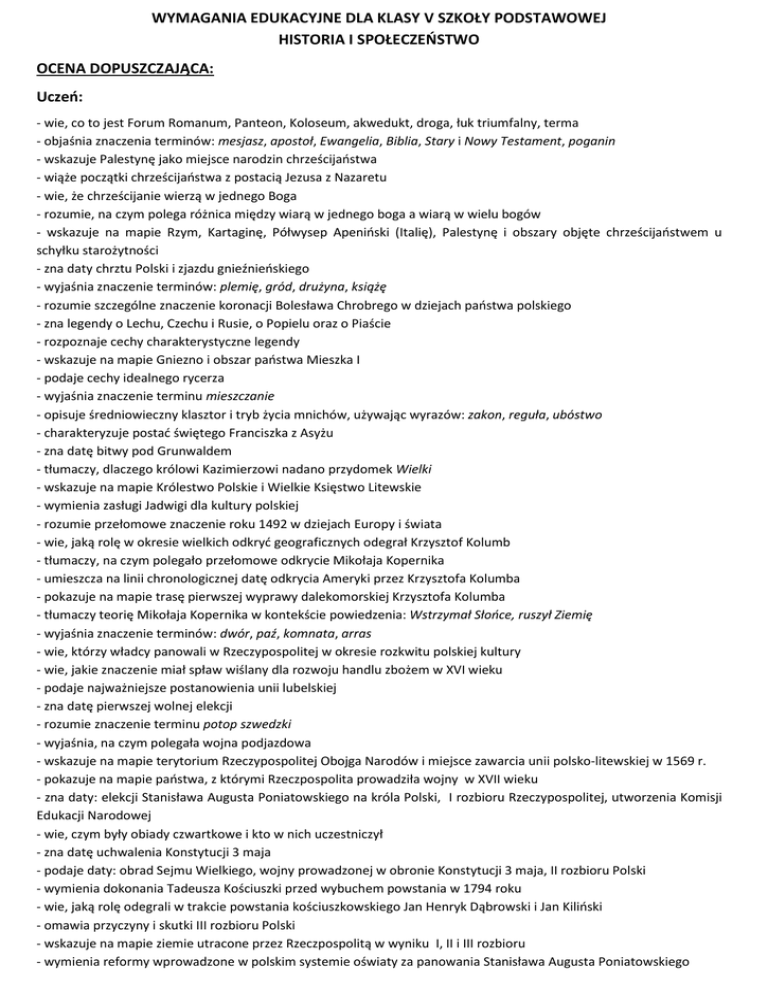 WYMAGANIA EDUKACYJNE DLA KLASY V SZKOŁY PODSTAWOWEJ
HISTORIA I SPOŁECZEŃSTWO

OCENA DOPUSZCZAJĄCA:

Uczeń:

- wie, co to jest Forum Romanum, Panteon, Koloseum, akwedukt, droga, łuk triumfalny, terma
- objaśnia znaczenia terminów: mesjasz, apostoł, Ewangelia, Biblia, Stary i Nowy Testament, poganin
- wskazuje Palestynę jako miejsce narodzin chrześcijaństwa
- wiąże początki chrześcijaństwa z postacią Jezusa z Nazaretu
- wie, że chrześcijanie wierzą w jednego Boga
- rozumie, na czym polega różnica między wiarą w jednego boga a wiarą w wielu bogów
- wskazuje na mapie Rzym, Kartaginę, Półwysep Apeniński (Italię), Palestynę i obszary objęte chrześcijaństwem u schyłku starożytności
- zna daty chrztu Polski i zjazdu gnieźnieńskiego
- wyjaśnia znaczenie terminów: plemię, gród, drużyna, książę
- rozumie szczególne znaczenie koronacji Bolesława Chrobrego w dziejach państwa polskiego
- zna legendy o Lechu, Czechu i Rusie, o Popielu oraz o Piaście
- rozpoznaje cechy charakterystyczne legendy
- wskazuje na mapie Gniezno i obszar państwa Mieszka I
- podaje cechy idealnego rycerza
- wyjaśnia znaczenie terminu mieszczanie
- opisuje średniowieczny klasztor i tryb życia mnichów, używając wyrazów: zakon, reguła, ubóstwo
- charakteryzuje postać świętego Franciszka z Asyżu
- zna datę bitwy pod Grunwaldem
- tłumaczy, dlaczego królowi Kazimierzowi nadano przydomek Wielki
- wskazuje na mapie Królestwo Polskie i Wielkie Księstwo Litewskie
- wymienia zasługi Jadwigi dla kultury polskiej
- rozumie przełomowe znaczenie roku 1492 w dziejach Europy i świata
- wie, jaką rolę w okresie wielkich odkryć geograficznych odegrał Krzysztof Kolumb
- tłumaczy, na czym polegało przełomowe odkrycie Mikołaja Kopernika
- umieszcza na linii chronologicznej datę odkrycia Ameryki przez Krzysztofa Kolumba
- pokazuje na mapie trasę pierwszej wyprawy dalekomorskiej Krzysztofa Kolumba
- tłumaczy teorię Mikołaja Kopernika w kontekście powiedzenia: Wstrzymał Słońce, ruszył Ziemię
- wyjaśnia znaczenie terminów: dwór, paź, komnata, arras
- wie, którzy władcy panowali w Rzeczypospolitej w okresie rozkwitu polskiej kultury
- wie, jakie znaczenie miał spław wiślany dla rozwoju handlu zbożem w XVI wieku
- podaje najważniejsze postanowienia unii lubelskiej
- zna datę pierwszej wolnej elekcji
- rozumie znaczenie terminu potop szwedzki
- wyjaśnia, na czym polegała wojna podjazdowa
- wskazuje na mapie terytorium Rzeczypospolitej Obojga Narodów i miejsce zawarcia unii polsko-litewskiej w 1569 r.
- pokazuje na mapie państwa, z którymi Rzeczpospolita prowadziła wojny w XVII wieku
- zna daty: elekcji Stanisława Augusta Poniatowskiego na króla Polski, I rozbioru Rzeczypospolitej, utworzenia Komisji Edukacji Narodowej
- wie, czym były obiady czwartkowe i kto w nich uczestniczył
- zna datę uchwalenia Konstytucji 3 maja
- podaje daty: obrad Sejmu Wielkiego, wojny prowadzonej w obronie Konstytucji 3 maja, II rozbioru Polski
- wymienia dokonania Tadeusza Kościuszki przed wybuchem powstania w 1794 roku
- wie, jaką rolę odegrali w trakcie powstania kościuszkowskiego Jan Henryk Dąbrowski i Jan Kiliński
- omawia przyczyny i skutki III rozbioru Polski
- wskazuje na mapie ziemie utracone przez Rzeczpospolitą w wyniku I, II i III rozbioru
- wymienia reformy wprowadzone w polskim systemie oświaty za panowania Stanisława Augusta Poniatowskiego